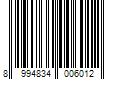 8 994834 006012